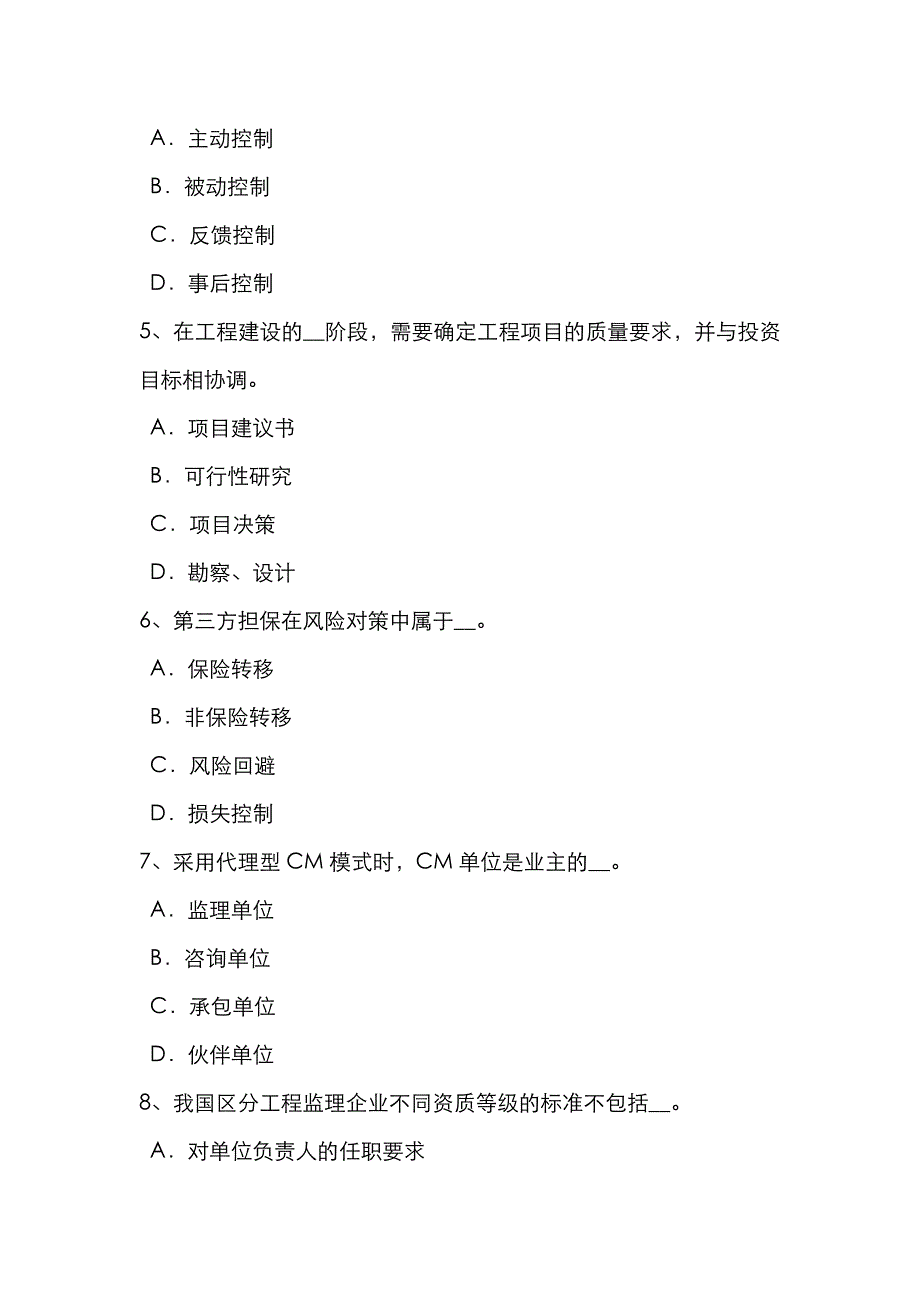 A．主动控制

B．被动控制

C．反馈控制

D．事后控制

5、在工程建设的__阶段，需要确定工程项目的质量要求，并与投资目标相协调。

A．项目建议书

B．可行性研究

C．项目决策

D．勘察、设计

6、第三方担保在风险对策中属于__。

A．保险转移

B．非保险转移

C．风险回避

D．损失控制

7、采用代理型 CM 模式时，CM 单位是业主的__。

A．监理单位

B．咨询单位

C．承包单位

D．伙伴单位

8、我国区分工程监理企业不同资质等级的标准不包括__。

A．对单位负责人的任职要求